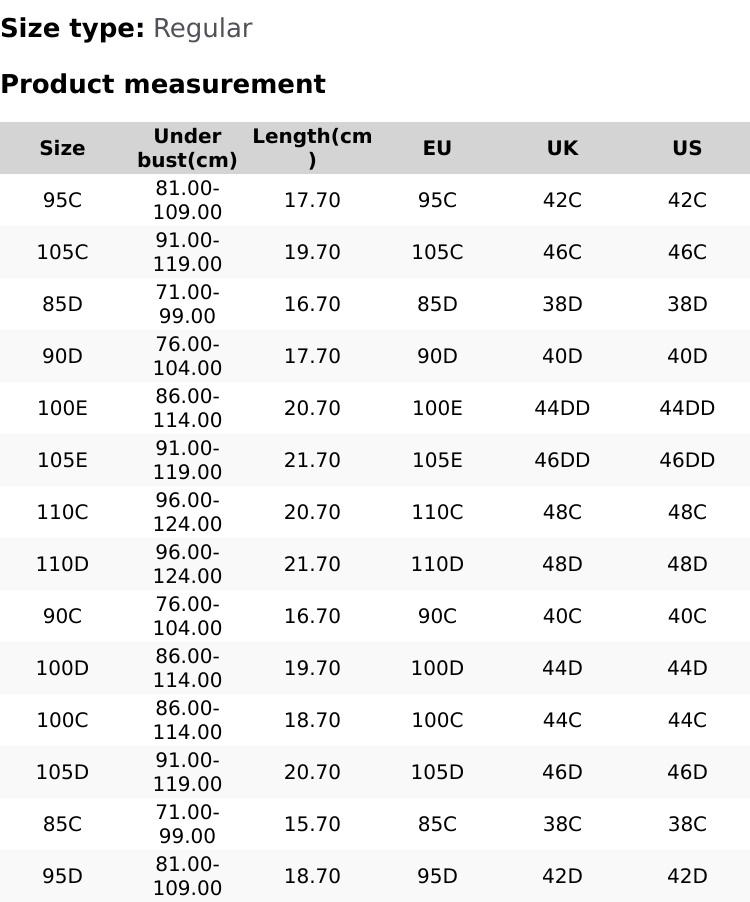 **Size type:** Regular

**Product measurement**

| Size | Under bust(cm) | Length(cm) | EU | UK | US |
|---|---|---|---|---|---|
| 95C | 81.00-109.00 | 17.70 | 95C | 42C | 42C |
| 105C | 91.00-119.00 | 19.70 | 105C | 46C | 46C |
| 85D | 71.00-99.00 | 16.70 | 85D | 38D | 38D |
| 90D | 76.00-104.00 | 17.70 | 90D | 40D | 40D |
| 100E | 86.00-114.00 | 20.70 | 100E | 44DD | 44DD |
| 105E | 91.00-119.00 | 21.70 | 105E | 46DD | 46DD |
| 110C | 96.00-124.00 | 20.70 | 110C | 48C | 48C |
| 110D | 96.00-124.00 | 21.70 | 110D | 48D | 48D |
| 90C | 76.00-104.00 | 16.70 | 90C | 40C | 40C |
| 100D | 86.00-114.00 | 19.70 | 100D | 44D | 44D |
| 100C | 86.00-114.00 | 18.70 | 100C | 44C | 44C |
| 105D | 91.00-119.00 | 20.70 | 105D | 46D | 46D |
| 85C | 71.00-99.00 | 15.70 | 85C | 38C | 38C |
| 95D | 81.00-109.00 | 18.70 | 95D | 42D | 42D |